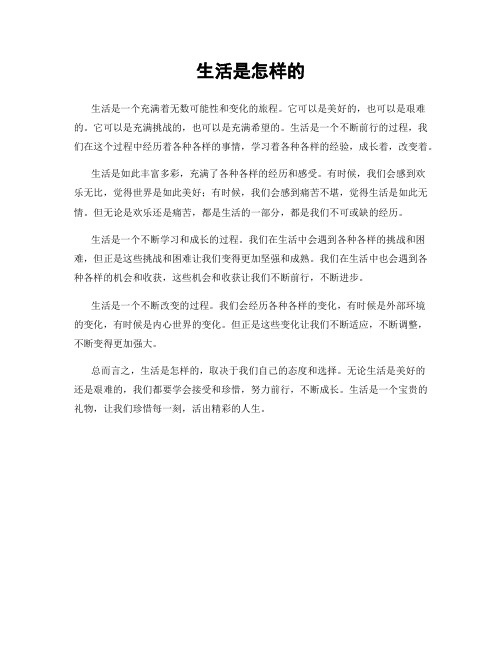 生活是怎样的

生活是一个充满着无数可能性和变化的旅程。它可以是美好的，也可以是艰难的。它可以是充满挑战的，也可以是充满希望的。生活是一个不断前行的过程，我们在这个过程中经历着各种各样的事情，学习着各种各样的经验，成长着，改变着。

生活是如此丰富多彩，充满了各种各样的经历和感受。有时候，我们会感到欢乐无比，觉得世界是如此美好；有时候，我们会感到痛苦不堪，觉得生活是如此无情。但无论是欢乐还是痛苦，都是生活的一部分，都是我们不可或缺的经历。

生活是一个不断学习和成长的过程。我们在生活中会遇到各种各样的挑战和困难，但正是这些挑战和困难让我们变得更加坚强和成熟。我们在生活中也会遇到各种各样的机会和收获，这些机会和收获让我们不断前行，不断进步。

生活是一个不断改变的过程。我们会经历各种各样的变化，有时候是外部环境的变化，有时候是内心世界的变化。但正是这些变化让我们不断适应，不断调整，不断变得更加强大。

总而言之，生活是怎样的，取决于我们自己的态度和选择。无论生活是美好的还是艰难的，我们都要学会接受和珍惜，努力前行，不断成长。生活是一个宝贵的礼物，让我们珍惜每一刻，活出精彩的人生。